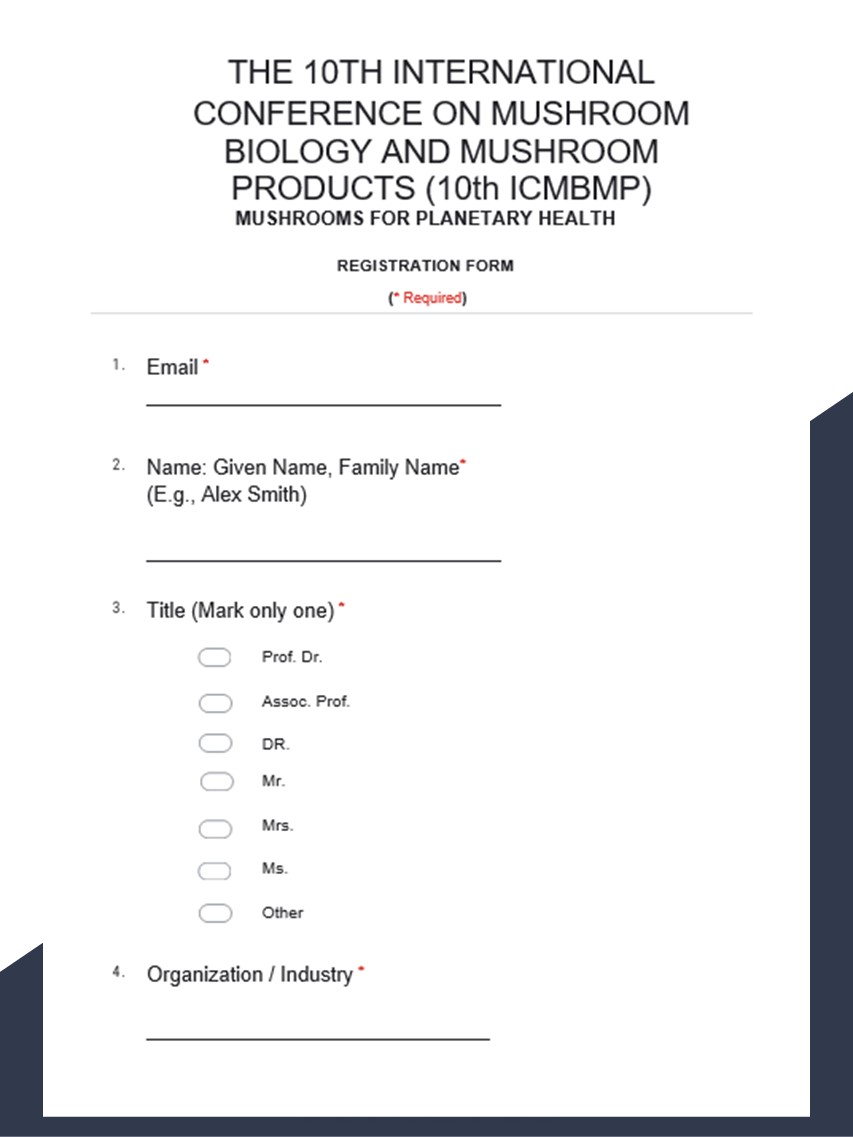 THE 10TH INTERNATIONAL CONFERENCE ON MUSHROOM BIOLOGY AND MUSHROOM PRODUCTS (10th ICMBMP)
MUSHROOMS FOR PLANETARY HEALTH

REGISTRATION FORM

(* Required)

1. Email *

2. Name: Given Name, Family Name*
(E.g., Alex Smith)

3. Title (Mark only one) *

Prof. Dr.

Assoc. Prof.

DR.

Mr.

Mrs.

Ms.

Other

4. Organization / Industry *